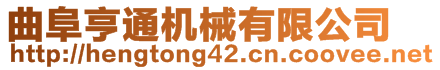 曲阜亨通机械有限公司
http://hengtong42.cn.coovee.net